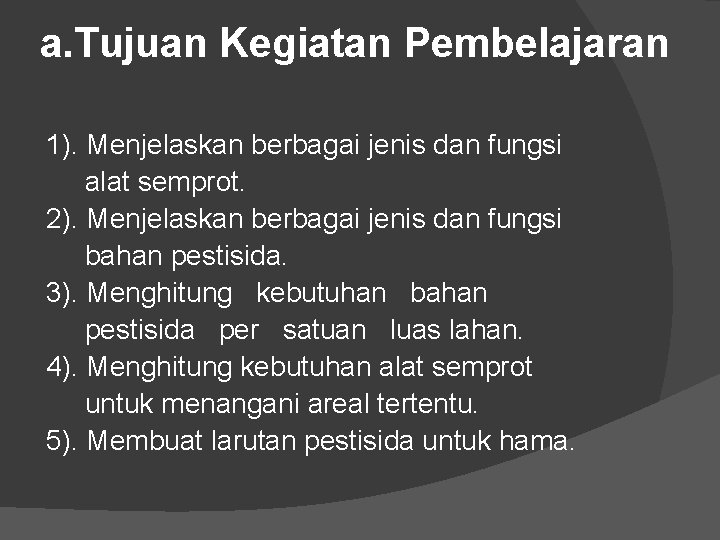 a.Tujuan Kegiatan Pembelajaran

1). Menjelaskan berbagai jenis dan fungsi alat semprot.
2). Menjelaskan berbagai jenis dan fungsi bahan pestisida.
3). Menghitung kebutuhan bahan pestisida per satuan luas lahan.
4). Menghitung kebutuhan alat semprot untuk menangani areal tertentu.
5). Membuat larutan pestisida untuk hama.